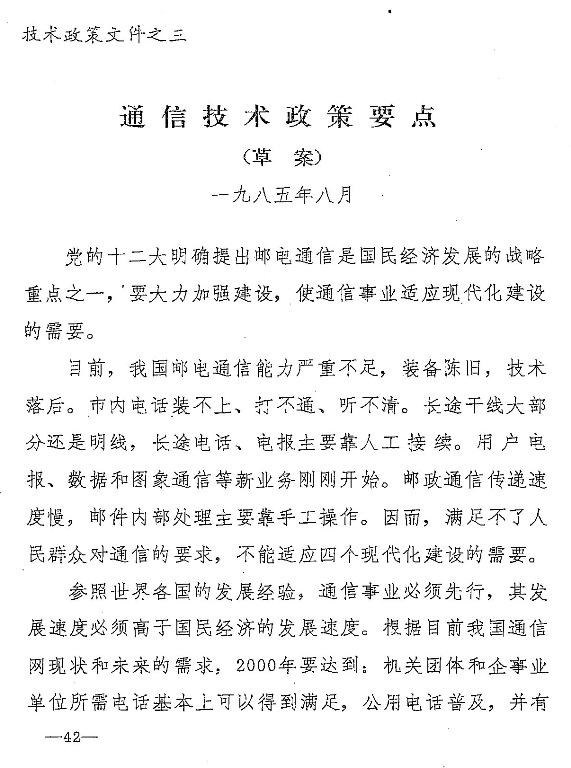 技术政策文件之三

通信技术政策要点

（草　案）

一九八五年八月

党的十二大明确提出邮电通信是国民经济发展的战略重点之一，要大力加强建设，使通信事业适应现代化建设的需要。

目前，我国邮电通信能力严重不足，装备陈旧，技术落后。市内电话装不上、打不通、听不清。长途干线大部分还是明线，长途电话、电报主要靠人工接续。用户电报、数据和图象通信等新业务刚刚开始。邮政通信传递速度慢，邮件内部处理主要靠手工操作。因而，满足不了人民群众对通信的要求，不能适应四个现代化建设的需要。

参照世界各国的发展经验，通信事业必须先行，其发展速度必须高于国民经济的发展速度。根据目前我国通信网现状和未来的需求，2000年要达到：机关团体和企事业单位所需电话基本上可以得到满足，公用电话普及，并有

—42—